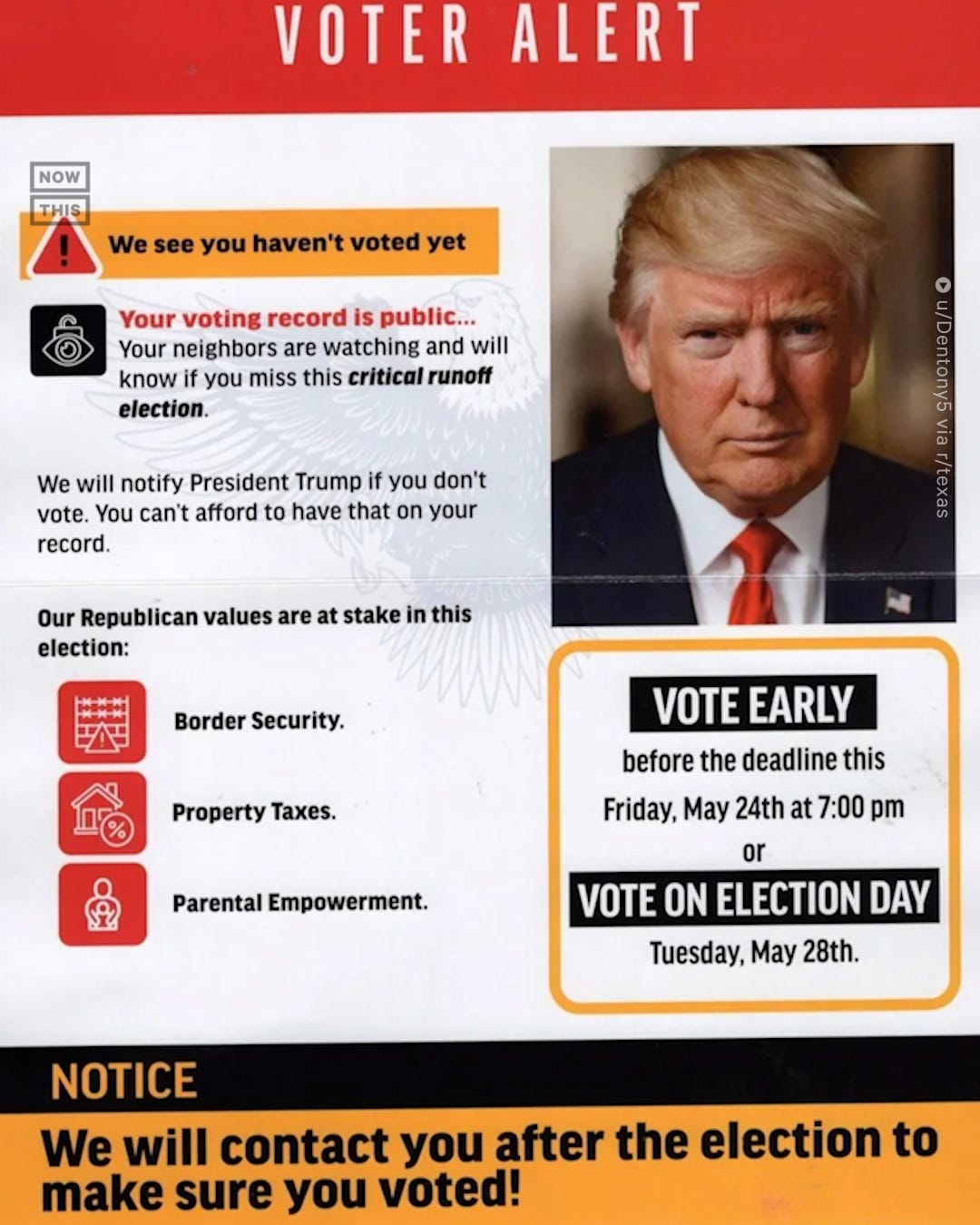 VOTER ALERT

NOW THIS

We see you haven't voted yet

Your voting record is public... Your neighbors are watching and will know if you miss this critical runoff election.

We will notify President Trump if you don't vote. You can't afford to have that on your record.

Our Republican values are at stake in this election:

Border Security.

Property Taxes.

Parental Empowerment.

u/Dentony5 via r/texas

VOTE EARLY
before the deadline this
Friday, May 24th at 7:00 pm
or
VOTE ON ELECTION DAY
Tuesday, May 28th.

NOTICE
We will contact you after the election to make sure you voted!